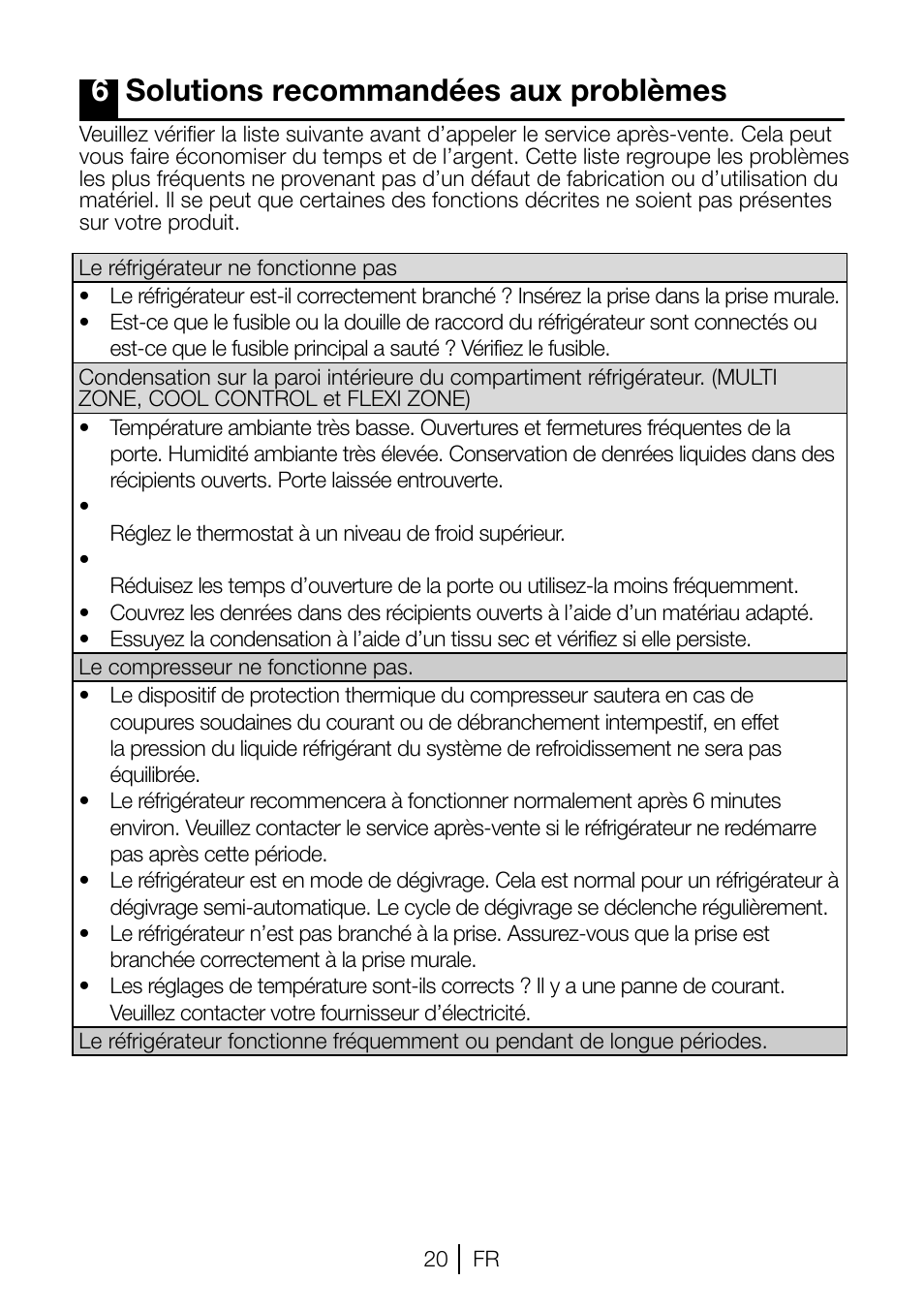 6 Solutions recommandées aux problèmes

Veuillez vérifier la liste suivante avant d'appeler le service après-vente. Cela peut vous faire économiser du temps et de l'argent. Cette liste regroupe les problèmes les plus fréquents ne provenant pas d'un défaut de fabrication ou d'utilisation du matériel. Il se peut que certaines des fonctions décrites ne soient pas présentes sur votre produit.

Le réfrigérateur ne fonctionne pas

• Le réfrigérateur est-il correctement branché ? Insérez la prise dans la prise murale.
• Est-ce que le fusible ou la douille de raccord du réfrigérateur sont connectés ou est-ce que le fusible principal a sauté ? Vérifiez le fusible.

Condensation sur la paroi intérieure du compartiment réfrigérateur. (MULTI ZONE, COOL CONTROL et FLEXI ZONE)

• Température ambiante très basse. Ouvertures et fermetures fréquentes de la porte. Humidité ambiante très élevée. Conservation de denrées liquides dans des récipients ouverts. Porte laissée entrouverte.
•
Réglez le thermostat à un niveau de froid supérieur.
•
Réduisez les temps d'ouverture de la porte ou utilisez-la moins fréquemment.
• Couvrez les denrées dans des récipients ouverts à l'aide d'un matériau adapté.
• Essuyez la condensation à l'aide d'un tissu sec et vérifiez si elle persiste.

Le compresseur ne fonctionne pas.

• Le dispositif de protection thermique du compresseur sautera en cas de coupures soudaines du courant ou de débranchement intempestif, en effet la pression du liquide réfrigérant du système de refroidissement ne sera pas équilibrée.
• Le réfrigérateur recommencera à fonctionner normalement après 6 minutes environ. Veuillez contacter le service après-vente si le réfrigérateur ne redémarre pas après cette période.
• Le réfrigérateur est en mode de dégivrage. Cela est normal pour un réfrigérateur à dégivrage semi-automatique. Le cycle de dégivrage se déclenche régulièrement.
• Le réfrigérateur n'est pas branché à la prise. Assurez-vous que la prise est branchée correctement à la prise murale.
• Les réglages de température sont-ils corrects ? Il y a une panne de courant. Veuillez contacter votre fournisseur d'électricité.

Le réfrigérateur fonctionne fréquemment ou pendant de longue périodes.

20 FR